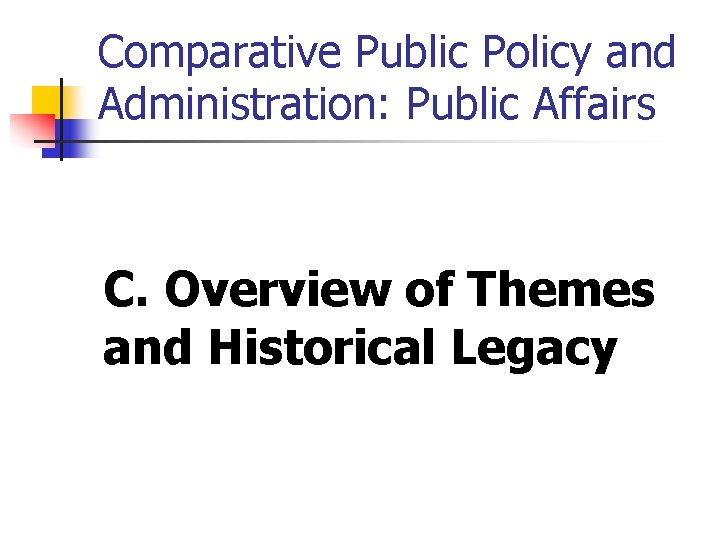 Comparative Public Policy and Administration: Public Affairs

C. Overview of Themes and Historical Legacy